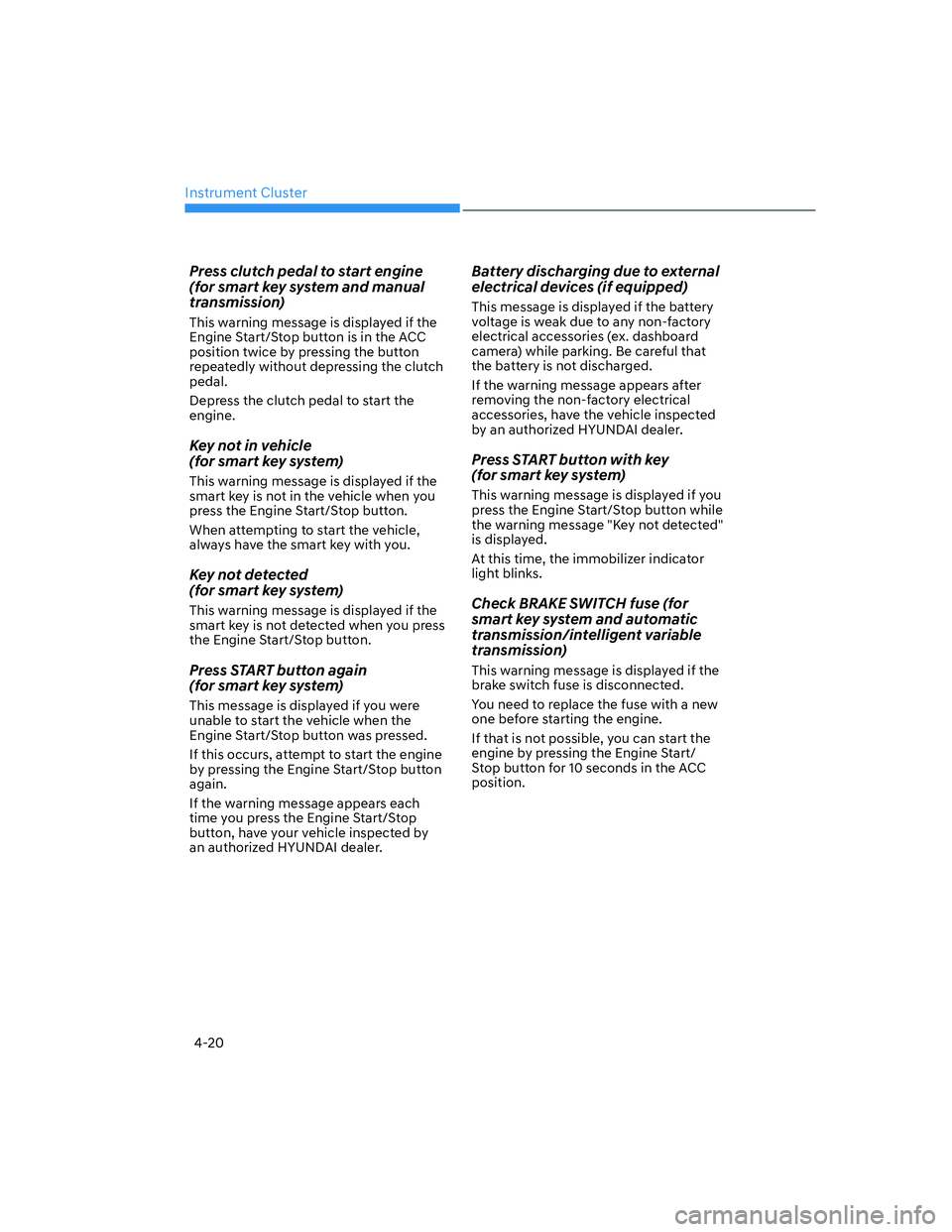 Instrument Cluster

Press clutch pedal to start engine (for smart key system and manual transmission)

This warning message is displayed if the Engine Start/Stop button is in the ACC position twice by pressing the button repeatedly without depressing the clutch pedal.

Depress the clutch pedal to start the engine.

Key not in vehicle (for smart key system)

This warning message is displayed if the smart key is not in the vehicle when you press the Engine Start/Stop button.

When attempting to start the vehicle, always have the smart key with you.

Key not detected (for smart key system)

This warning message is displayed if the smart key is not detected when you press the Engine Start/Stop button.

Press START button again (for smart key system)

This message is displayed if you were unable to start the vehicle when the Engine Start/Stop button was pressed.

If this occurs, attempt to start the engine by pressing the Engine Start/Stop button again.

If the warning message appears each time you press the Engine Start/Stop button, have your vehicle inspected by an authorized HYUNDAI dealer.

Battery discharging due to external electrical devices (if equipped)

This message is displayed if the battery voltage is weak due to any non-factory electrical accessories (ex. dashboard camera) while parking. Be careful that the battery is not discharged.

If the warning message appears after removing the non-factory electrical accessories, have the vehicle inspected by an authorized HYUNDAI dealer.

Press START button with key (for smart key system)

This warning message is displayed if you press the Engine Start/Stop button while the warning message "Key not detected" is displayed.

At this time, the immobilizer indicator light blinks.

Check BRAKE SWITCH fuse (for smart key system and automatic transmission/intelligent variable transmission)

This warning message is displayed if the brake switch fuse is disconnected.

You need to replace the fuse with a new one before starting the engine.

If that is not possible, you can start the engine by pressing the Engine Start/Stop button for 10 seconds in the ACC position.

4-20

carmanualsonline.info